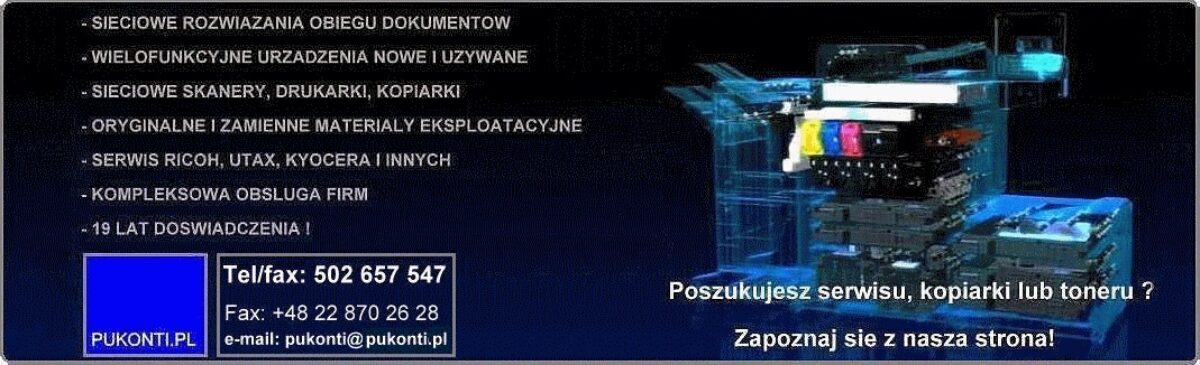 - SIECIOWE ROZWIAZANIA OBIEGU DOKUMENTOW
- WIELOFUNKCYJNE URZADZENIA NOWE I UZYWANE
- SIECIOWE SKANERY, DRUKARKI, KOPIARKI
- ORYGINALNE I ZAMIENNE MATERIALY EKSPLOATACYJNE
- SERWIS RICOH, UTAX, KYOCERA I INNYCH
- KOMPLEKSOWA OBSLUGA FIRM
- 19 LAT DOSWIADCZENIA !

PUKONTI.PL

Tel/fax: 502 657 547
Fax: +48 22 870 26 28
e-mail: pukonti@pukonti.pl

Poszukujesz serwisu, kopiarki lub toneru ?

Zapoznaj sie z nasza strona!